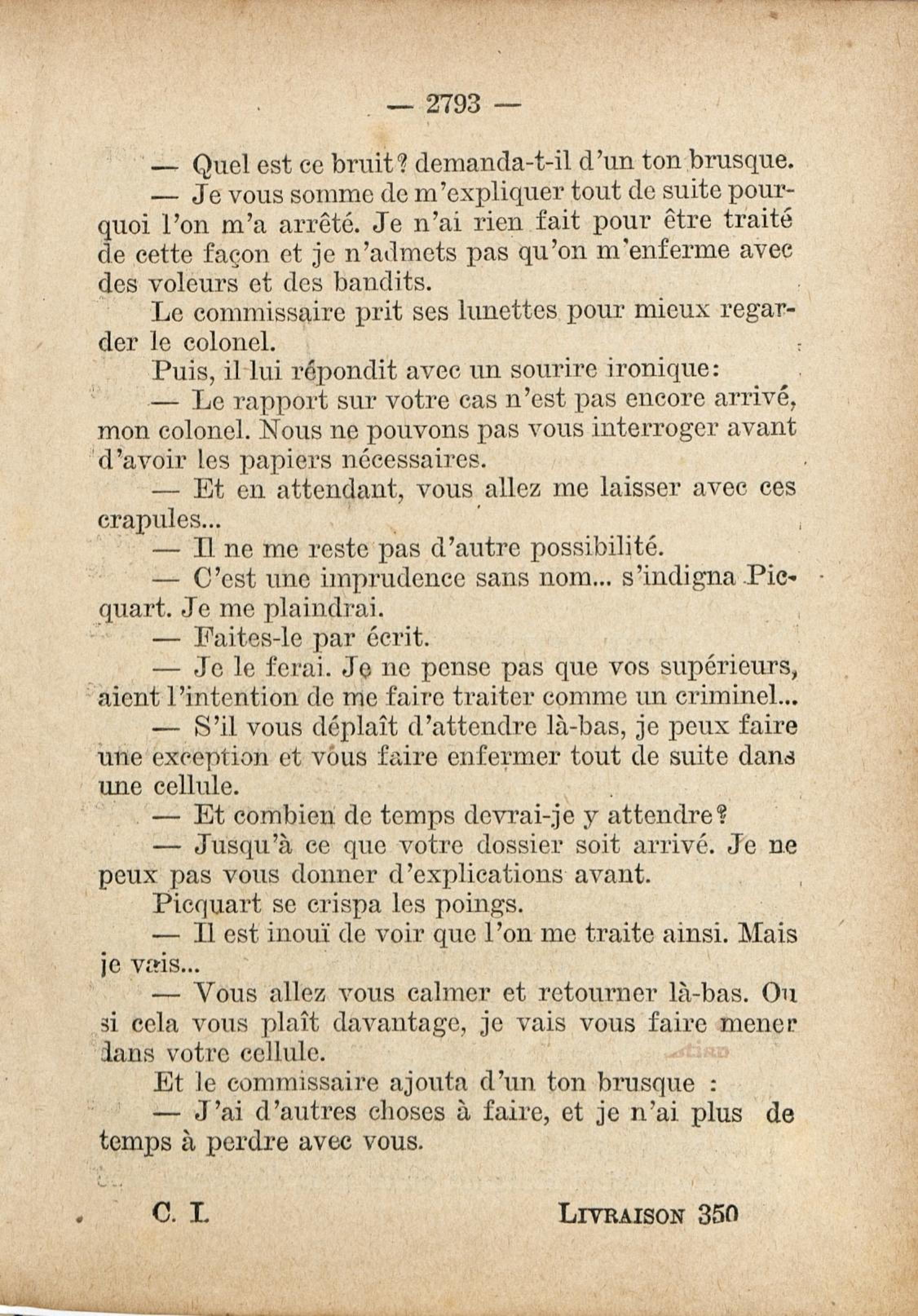 — 2793 —

— Quel est ce bruit? demanda-t-il d'un ton brusque.

— Je vous somme de m'expliquer tout de suite pourquoi l'on m'a arrêté. Je n'ai rien fait pour être traité de cette façon et je n'admets pas qu'on m'enferme avec des voleurs et des bandits.

Le commissaire prit ses lunettes pour mieux regarder le colonel.

Puis, il lui répondit avec un sourire ironique:

— Le rapport sur votre cas n'est pas encore arrivé, mon colonel. Nous ne pouvons pas vous interroger avant d'avoir les papiers nécessaires.

— Et en attendant, vous allez me laisser avec ces crapules...

— Il ne me reste pas d'autre possibilité.

— C'est une imprudence sans nom... s'indigna Picquart. Je me plaindrai.

— Faites-le par écrit.

— Je le ferai. Je ne pense pas que vos supérieurs, aient l'intention de me faire traiter comme un criminel...

— S'il vous déplaît d'attendre là-bas, je peux faire une exception et vous faire enfermer tout de suite dans une cellule.

— Et combien de temps devrai-je y attendre?

— Jusqu'à ce que votre dossier soit arrivé. Je ne peux pas vous donner d'explications avant.

Picquart se crispa les poings.

— Il est inouï de voir que l'on me traite ainsi. Mais je vais...

— Vous allez vous calmer et retourner là-bas. Ou si cela vous plaît davantage, je vais vous faire mener dans votre cellule.

Et le commissaire ajouta d'un ton brusque :

— J'ai d'autres choses à faire, et je n'ai plus de temps à perdre avec vous.

C. I. LIVRAISON 350